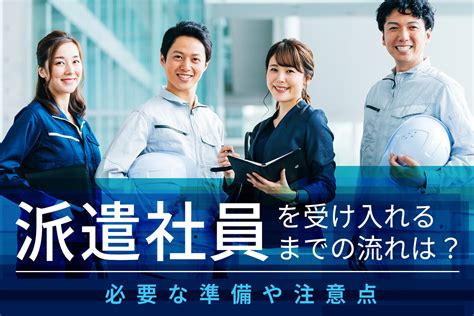 派遣社員を受け入れるまでの流れは？

必要な準備や注意点